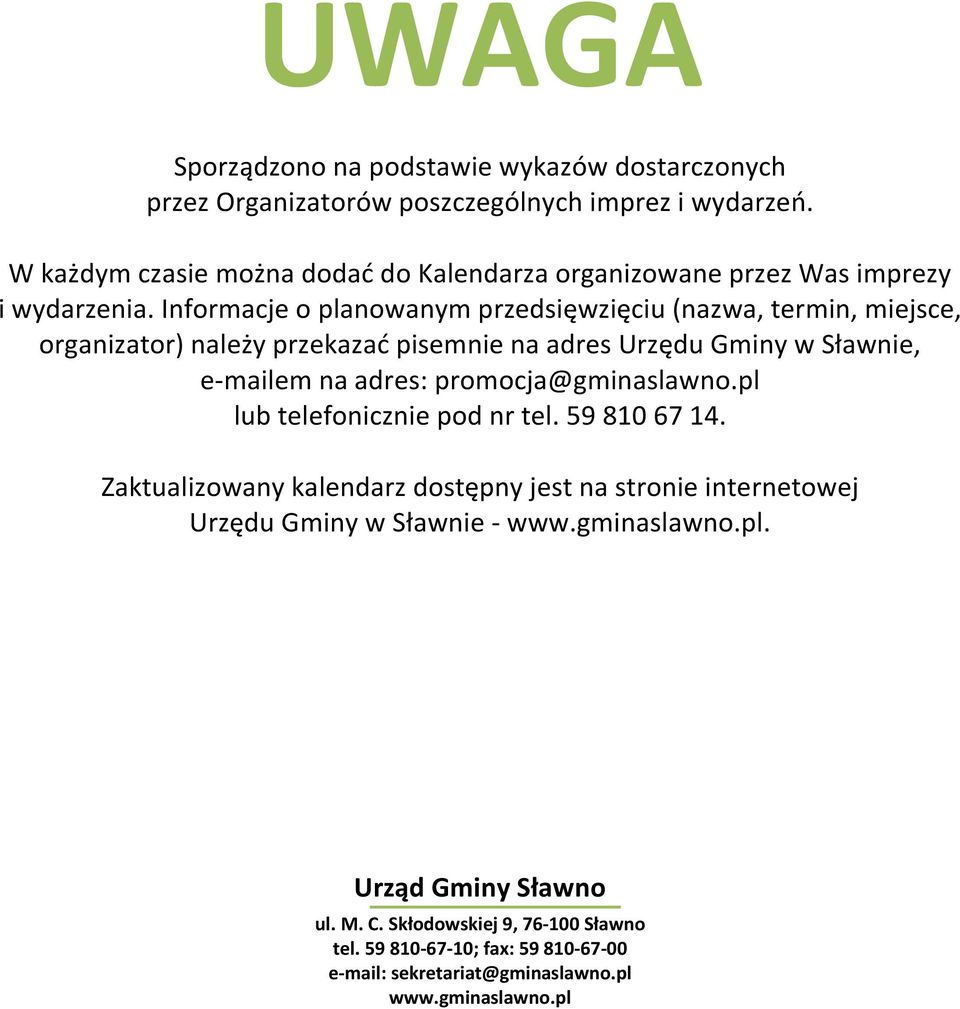 UWAGA

Sporządzono na podstawie wykazów dostarczonych przez Organizatorów poszczególnych imprez i wydarzeń.

W każdym czasie można dodać do Kalendarza organizowane przez Was imprezy i wydarzenia. Informacje o planowanym przedsięwzięciu (nazwa, termin, miejsce, organizator) należy przekazać pisemnie na adres Urzędu Gminy w Sławnie, e-mailem na adres: promocja@gminaslawno.pl lub telefonicznie pod nr tel. 59 810 67 14.

Zaktualizowany kalendarz dostępny jest na stronie internetowej Urzędu Gminy w Sławnie - www.gminaslawno.pl.

Urząd Gminy Sławno

ul. M. C. Skłodowskiej 9, 76-100 Sławno
tel. 59 810-67-10; fax: 59 810-67-00
e-mail: sekretariat@gminaslawno.pl
www.gminaslawno.pl